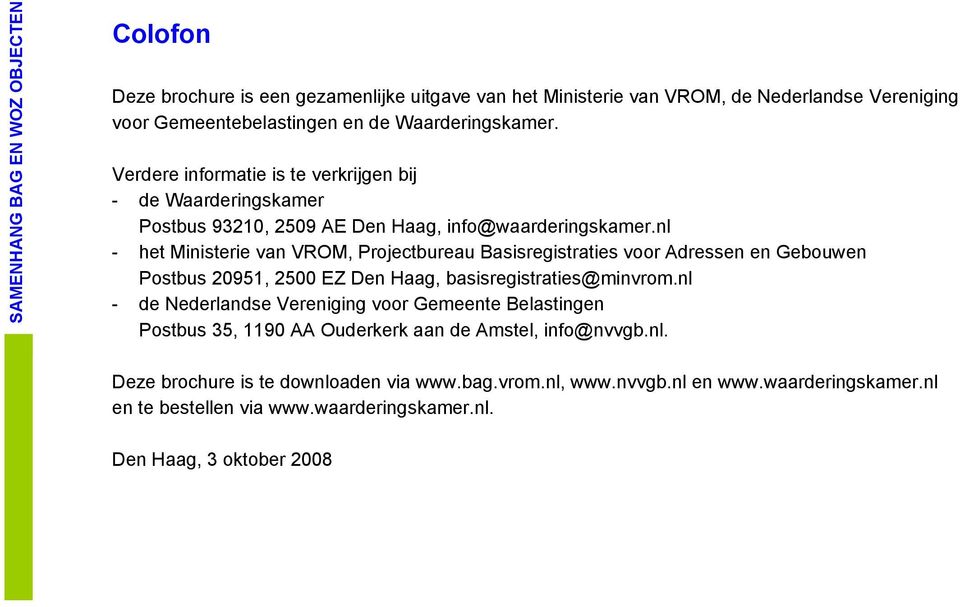 SAMENHANG BAG EN WOZ OBJECTEN

Colofon

Deze brochure is een gezamenlijke uitgave van het Ministerie van VROM, de Nederlandse Vereniging voor Gemeentebelastingen en de Waarderingskamer.

Verdere informatie is te verkrijgen bij
- de Waarderingskamer
Postbus 93210, 2509 AE Den Haag, info@waarderingskamer.nl
- het Ministerie van VROM, Projectbureau Basisregistraties voor Adressen en Gebouwen
Postbus 20951, 2500 EZ Den Haag, basisregistraties@minvrom.nl
- de Nederlandse Vereniging voor Gemeente Belastingen
Postbus 35, 1190 AA Ouderkerk aan de Amstel, info@nvvgb.nl.

Deze brochure is te downloaden via www.bag.vrom.nl, www.nvvgb.nl en www.waarderingskamer.nl en te bestellen via www.waarderingskamer.nl.

Den Haag, 3 oktober 2008